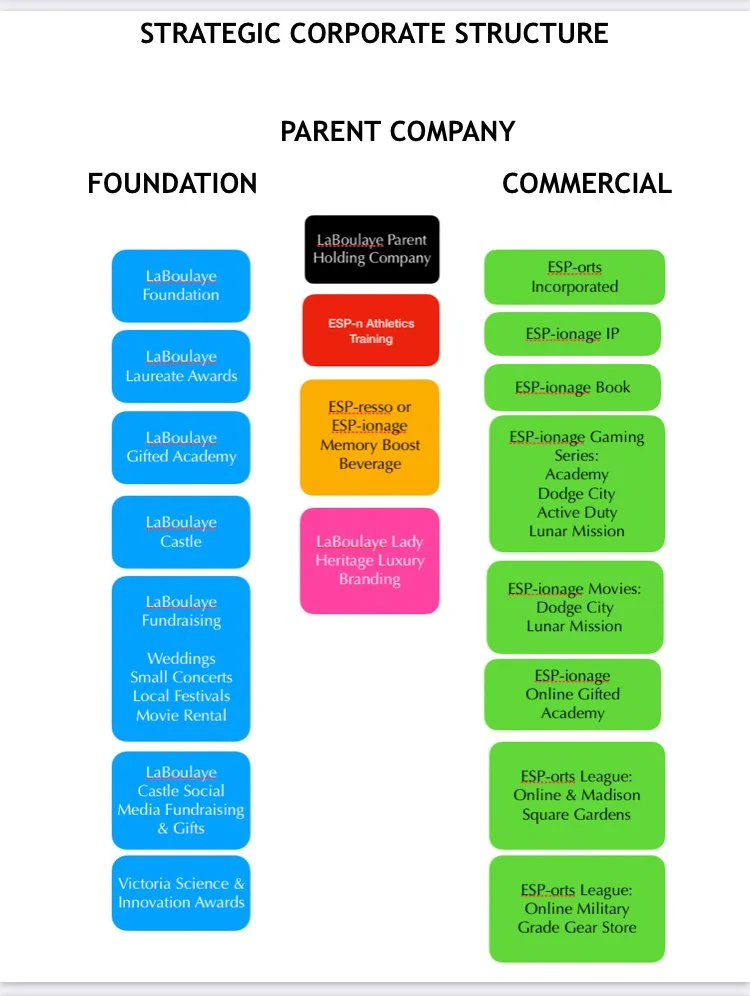 STRATEGIC CORPORATE STRUCTURE

PARENT COMPANY

FOUNDATION

LaBoulaye Foundation

LaBoulaye Laureate Awards

LaBoulaye Gifted Academy

LaBoulaye Castle

LaBoulaye Fundraising

Weddings
Small Concerts
Local Festivals
Movie Rental

LaBoulaye Castle Social Media Fundraising & Gifts

Victoria Science & Innovation Awards

LaBoulaye Parent Holding Company

ESP-n Athletics Training

ESP-resso or ESP-ionage Memory Boost Beverage

LaBoulaye Lady Heritage Luxury Branding

COMMERCIAL

ESP-orts Incorporated

ESP-ionage IP

ESP-ionage Book

ESP-ionage Gaming Series:
Academy
Dodge City
Active Duty
Lunar Mission

ESP-ionage Movies:
Dodge City
Lunar Mission

ESP-ionage Online Gifted Academy

ESP-orts League: Online & Madison Square Gardens

ESP-orts League: Online Military Grade Gear Store